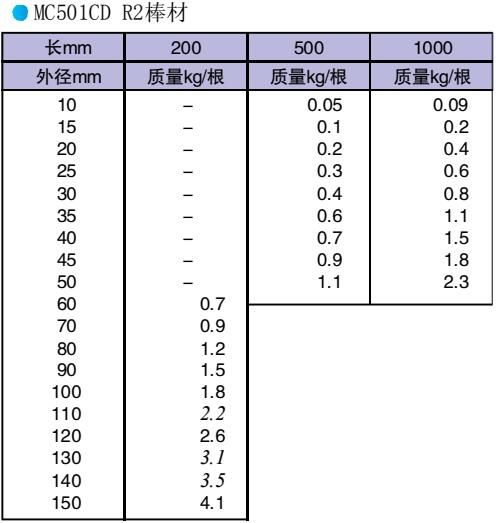 MC501CD R2棒材

| 长mm | 200 | 500 | 1000 |
|---|---|---|---|
| 外径mm | 质量kg/根 | 质量kg/根 | 质量kg/根 |
| 10 | – | 0.05 | 0.09 |
| 15 | – | 0.1 | 0.2 |
| 20 | – | 0.2 | 0.4 |
| 25 | – | 0.3 | 0.6 |
| 30 | – | 0.4 | 0.8 |
| 35 | – | 0.6 | 1.1 |
| 40 | – | 0.7 | 1.5 |
| 45 | – | 0.9 | 1.8 |
| 50 | – | 1.1 | 2.3 |
| 60 | 0.7 | | |
| 70 | 0.9 | | |
| 80 | 1.2 | | |
| 90 | 1.5 | | |
| 100 | 1.8 | | |
| 110 | 2.2 | | |
| 120 | 2.6 | | |
| 130 | 3.1 | | |
| 140 | 3.5 | | |
| 150 | 4.1 | | |